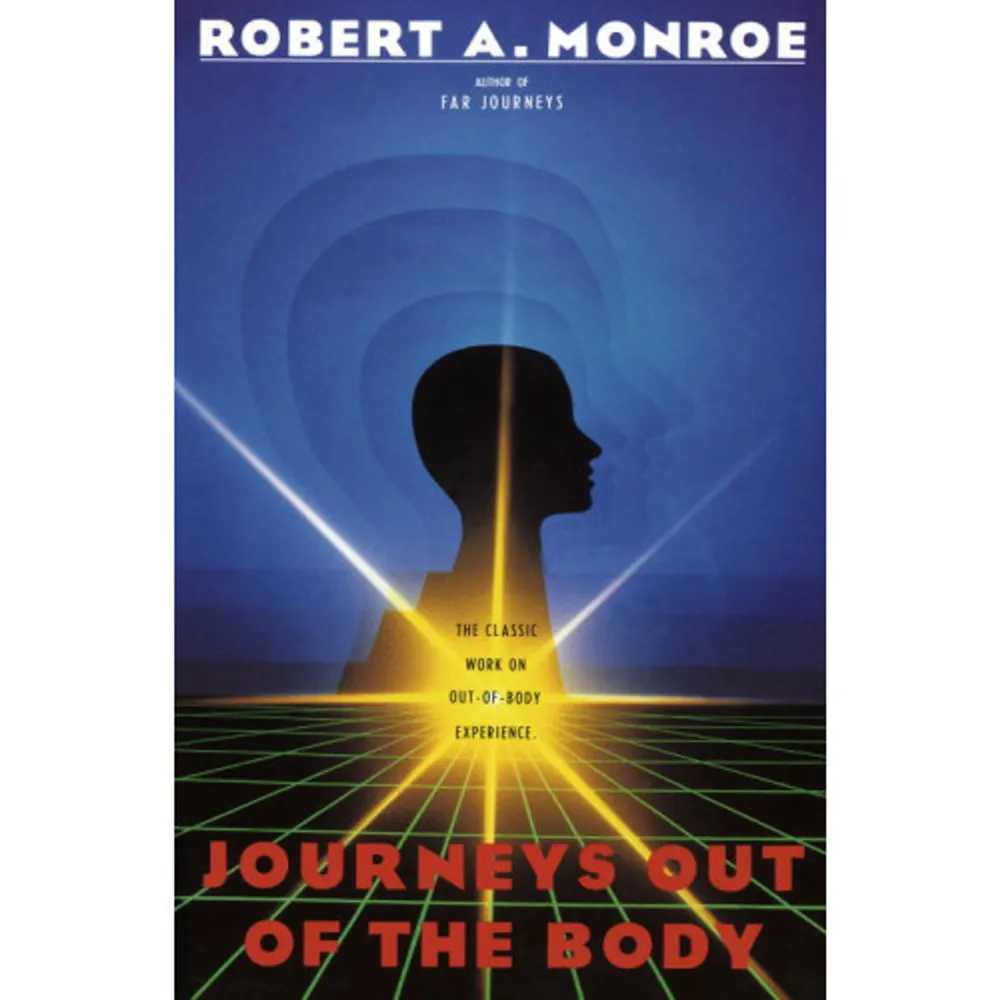 ROBERT A. MONROE

AUTHOR OF
FAR JOURNEYS

THE CLASSIC WORK ON OUT-OF-BODY EXPERIENCE.

JOURNEYS OUT OF THE BODY